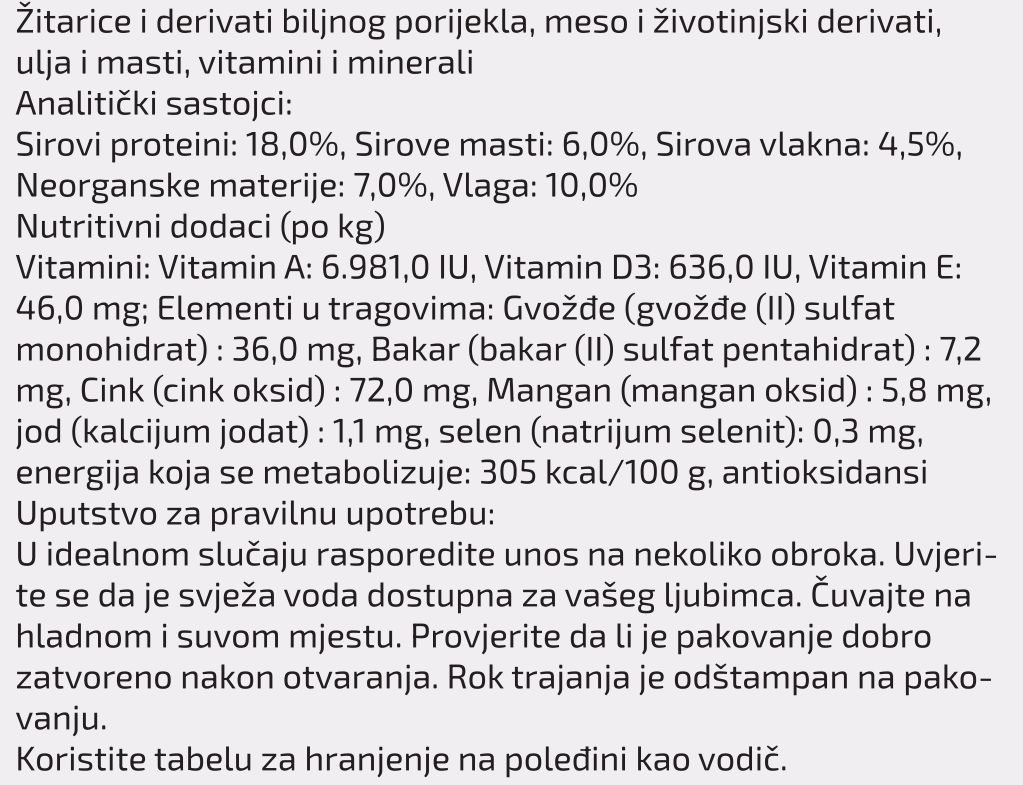 Žitarice i derivati biljnog porijekla, meso i životinjski derivati, ulja i masti, vitamini i minerali
Analitički sastojci:
Sirovi proteini: 18,0%, Sirove masti: 6,0%, Sirova vlakna: 4,5%, Neorganske materije: 7,0%, Vlaga: 10,0%
Nutritivni dodaci (po kg)
Vitamini: Vitamin A: 6.981,0 IU, Vitamin D3: 636,0 IU, Vitamin E: 46,0 mg; Elementi u tragovima: Gvožđe (gvožđe (II) sulfat monohidrat) : 36,0 mg, Bakar (bakar (II) sulfat pentahidrat) : 7,2 mg, Cink (cink oksid) : 72,0 mg, Mangan (mangan oksid) : 5,8 mg, jod (kalcijum jodat) : 1,1 mg, selen (natrijum selenit): 0,3 mg, energija koja se metabolizuje: 305 kcal/100 g, antioksidansi
Uputstvo za pravilnu upotrebu:
U idealnom slučaju rasporedite unos na nekoliko obroka. Uvjerite se da je svježa voda dostupna za vašeg ljubimca. Čuvajte na hladnom i suvom mjestu. Provjerite da li je pakovanje dobro zatvoreno nakon otvaranja. Rok trajanja je odštampan na pakovanju.
Koristite tabelu za hranjenje na poleđini kao vodič.